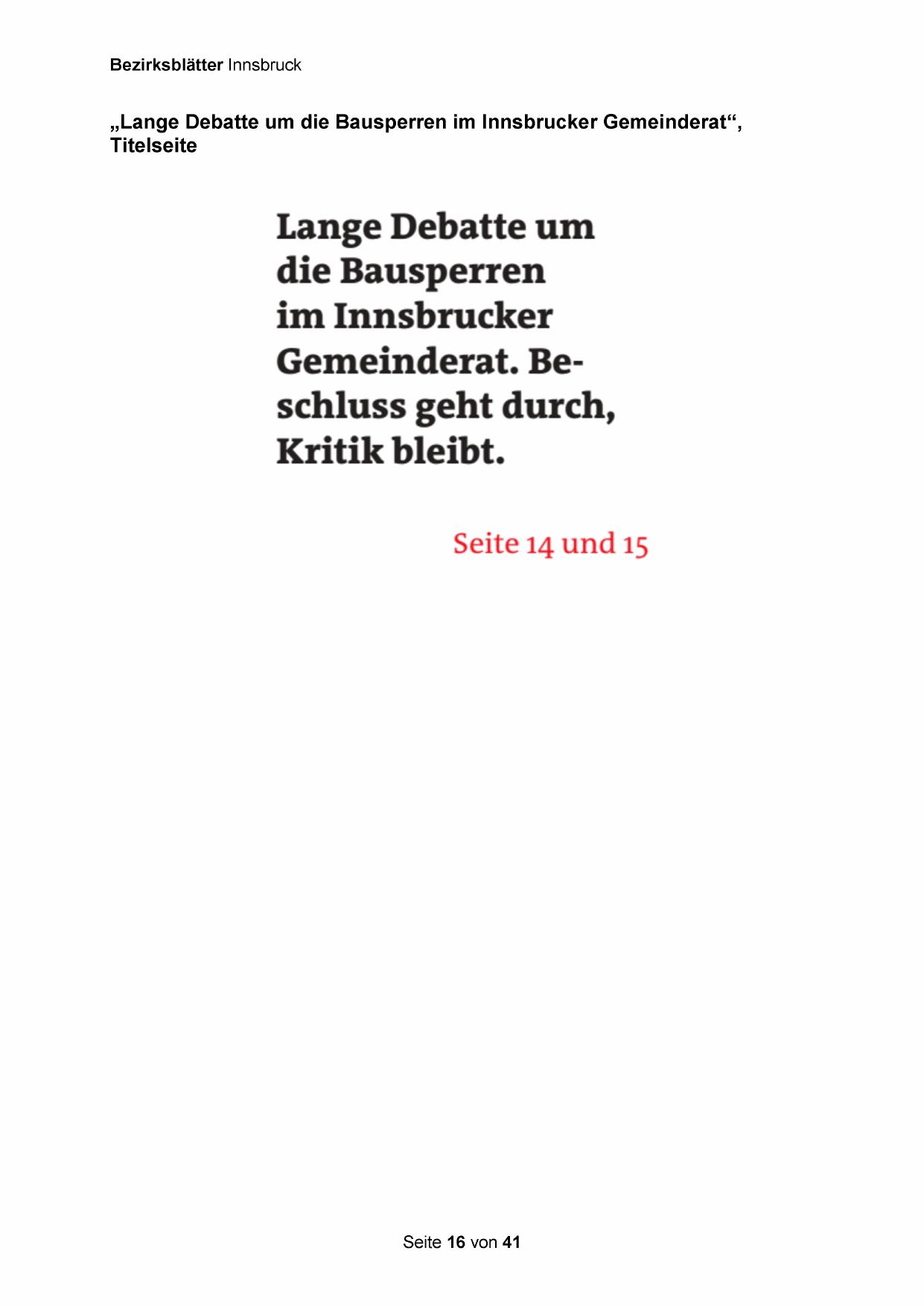 Bezirksblätter Innsbruck

„Lange Debatte um die Bausperren im Innsbrucker Gemeinderat“, Titelseite

Lange Debatte um die Bausperren im Innsbrucker Gemeinderat. Beschluss geht durch, Kritik bleibt.

Seite 14 und 15

Seite 16 von 41